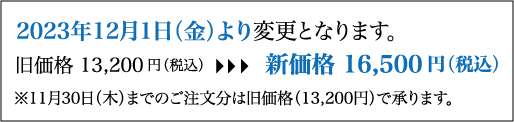 2023年12月1日(金)より変更となります。

旧価格 13,200円(税込) ▶▶▶ 新価格 16,500円(税込)

※11月30日(木)までのご注文分は旧価格(13,200円)で承ります。